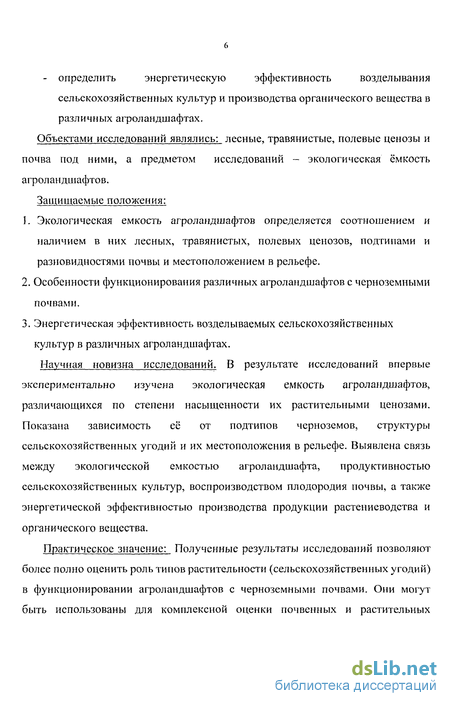 6

- определить энергетическую эффективность возделывания сельскохозяйственных культур и производства органического вещества в различных агроландшафтах.

Объектами исследований являлись: лесные, травянистые, полевые ценозы и почва под ними, а предметом исследований – экологическая ёмкость агроландшафтов.

Защищаемые положения:

1. Экологическая емкость агроландшафтов определяется соотношением и наличием в них лесных, травянистых, полевых ценозов, подтипами и разновидностями почвы и местоположением в рельефе.

2. Особенности функционирования различных агроландшафтов с черноземными почвами.

3. Энергетическая эффективность возделываемых сельскохозяйственных культур в различных агроландшафтах.

Научная новизна исследований. В результате исследований впервые экспериментально изучена экологическая емкость агроландшафтов, различающихся по степени насыщенности их растительными ценозами. Показана зависимость её от подтипов черноземов, структуры сельскохозяйственных угодий и их местоположения в рельефе. Выявлена связь между экологической емкостью агроландшафта, продуктивностью сельскохозяйственных культур, воспроизводством плодородия почвы, а также энергетической эффективностью производства продукции растениеводства и органического вещества.

Практическое значение: Полученные результаты исследований позволяют более полно оценить роль типов растительности (сельскохозяйственных угодий) в функционировании агроландшафтов с черноземными почвами. Они могут быть использованы для комплексной оценки почвенных и растительных

dsLib.net
библиотека диссертаций